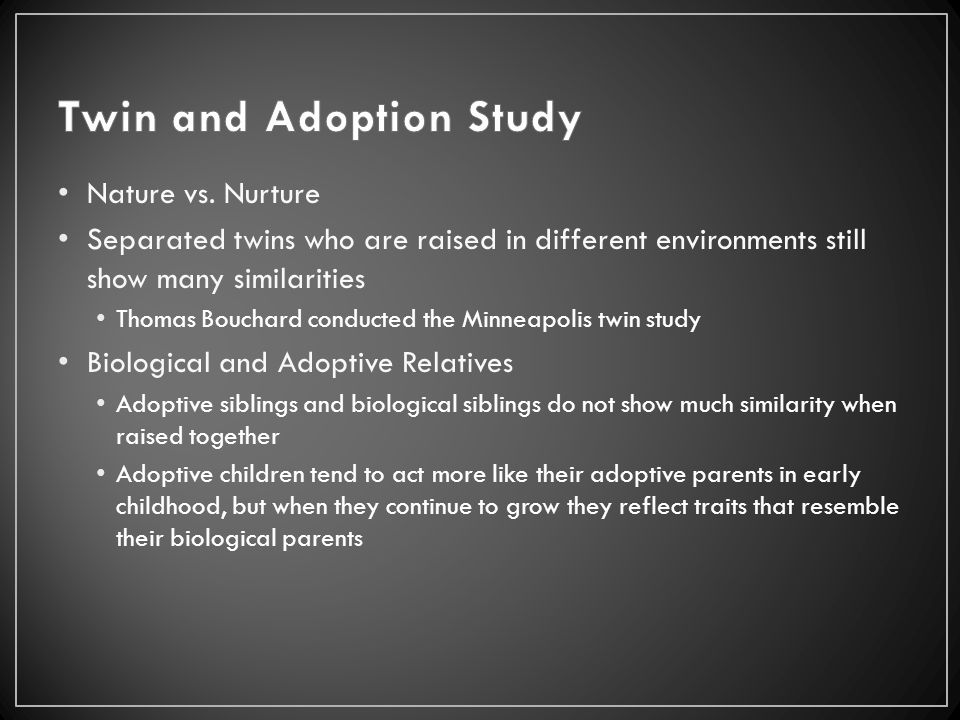 Twin and Adoption Study

• Nature vs. Nurture
• Separated twins who are raised in different environments still show many similarities
  • Thomas Bouchard conducted the Minneapolis twin study
• Biological and Adoptive Relatives
  • Adoptive siblings and biological siblings do not show much similarity when raised together
  • Adoptive children tend to act more like their adoptive parents in early childhood, but when they continue to grow they reflect traits that resemble their biological parents